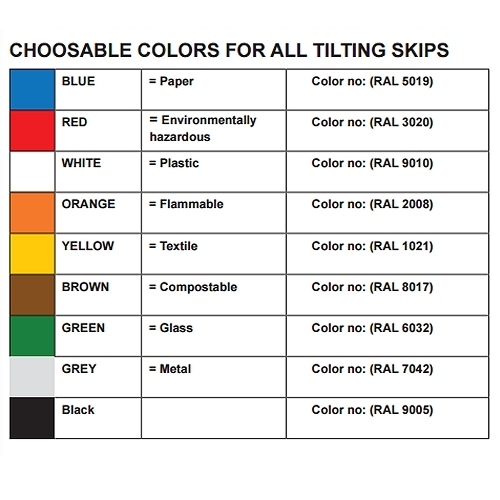 CHOOSABLE COLORS FOR ALL TILTING SKIPS

| | | | |
|---|---|---|---|
| | BLUE | = Paper | Color no: (RAL 5019) |
| | RED | = Environmentally hazardous | Color no: (RAL 3020) |
| | WHITE | = Plastic | Color no: (RAL 9010) |
| | ORANGE | = Flammable | Color no: (RAL 2008) |
| | YELLOW | = Textile | Color no: (RAL 1021) |
| | BROWN | = Compostable | Color no: (RAL 8017) |
| | GREEN | = Glass | Color no: (RAL 6032) |
| | GREY | = Metal | Color no: (RAL 7042) |
| | Black | | Color no: (RAL 9005) |